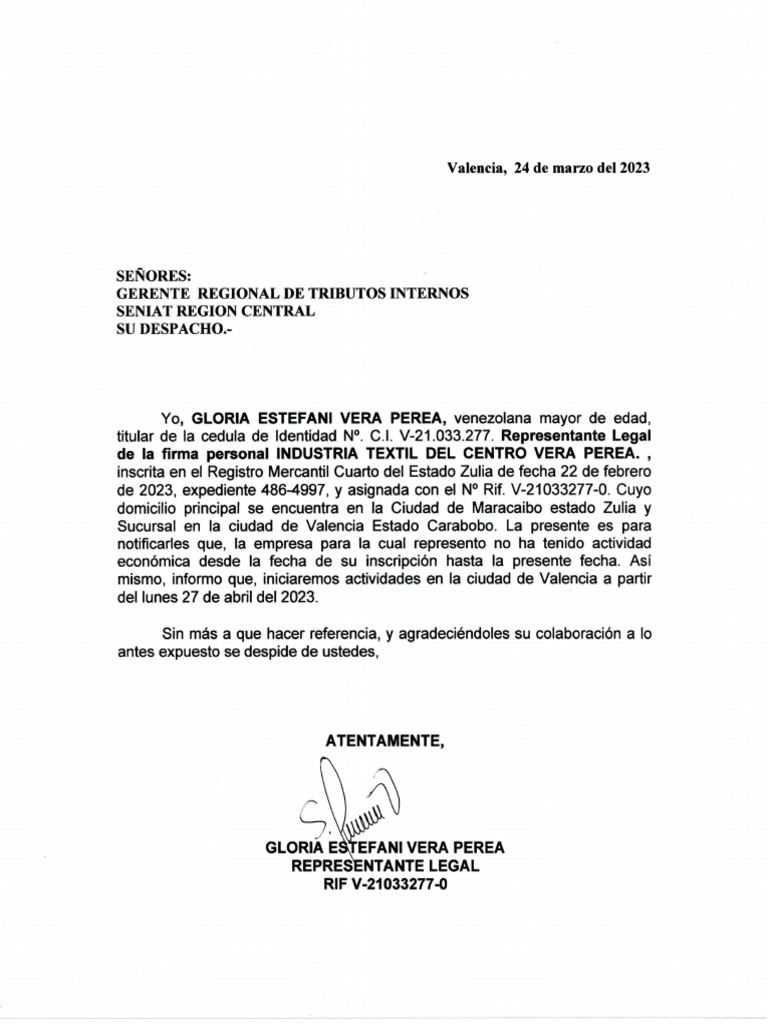 Valencia, 24 de marzo del 2023

SEÑORES:
GERENTE REGIONAL DE TRIBUTOS INTERNOS
SENIAT REGION CENTRAL
SU DESPACHO.-

Yo, GLORIA ESTEFANI VERA PEREA, venezolana mayor de edad, titular de la cedula de Identidad Nº. C.I. V-21.033.277. Representante Legal de la firma personal INDUSTRIA TEXTIL DEL CENTRO VERA PEREA. , inscrita en el Registro Mercantil Cuarto del Estado Zulia de fecha 22 de febrero de 2023, expediente 486-4997, y asignada con el Nº Rif. V-21033277-0. Cuyo domicilio principal se encuentra en la Ciudad de Maracaibo estado Zulia y Sucursal en la ciudad de Valencia Estado Carabobo. La presente es para notificarles que, la empresa para la cual represento no ha tenido actividad económica desde la fecha de su inscripción hasta la presente fecha. Así mismo, informo que, iniciaremos actividades en la ciudad de Valencia a partir del lunes 27 de abril del 2023.

Sin más a que hacer referencia, y agradeciéndoles su colaboración a lo antes expuesto se despide de ustedes,

ATENTAMENTE,

GLORIA ESTEFANI VERA PEREA
REPRESENTANTE LEGAL
RIF V-21033277-0